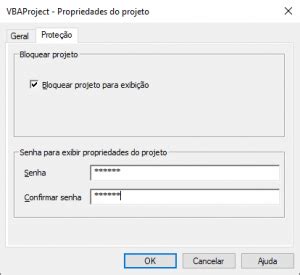 VBAProject - Propriedades do projeto

Geral
Proteção

Bloquear projeto

Bloquear projeto para exibição

Senha para exibir propriedades do projeto

Senha ******

Confirmar senha ******

OK
Cancelar
Ajuda